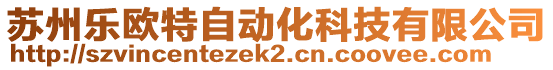 苏州乐欧特自动化科技有限公司
http://szvincentezek2.cn.coovee.com